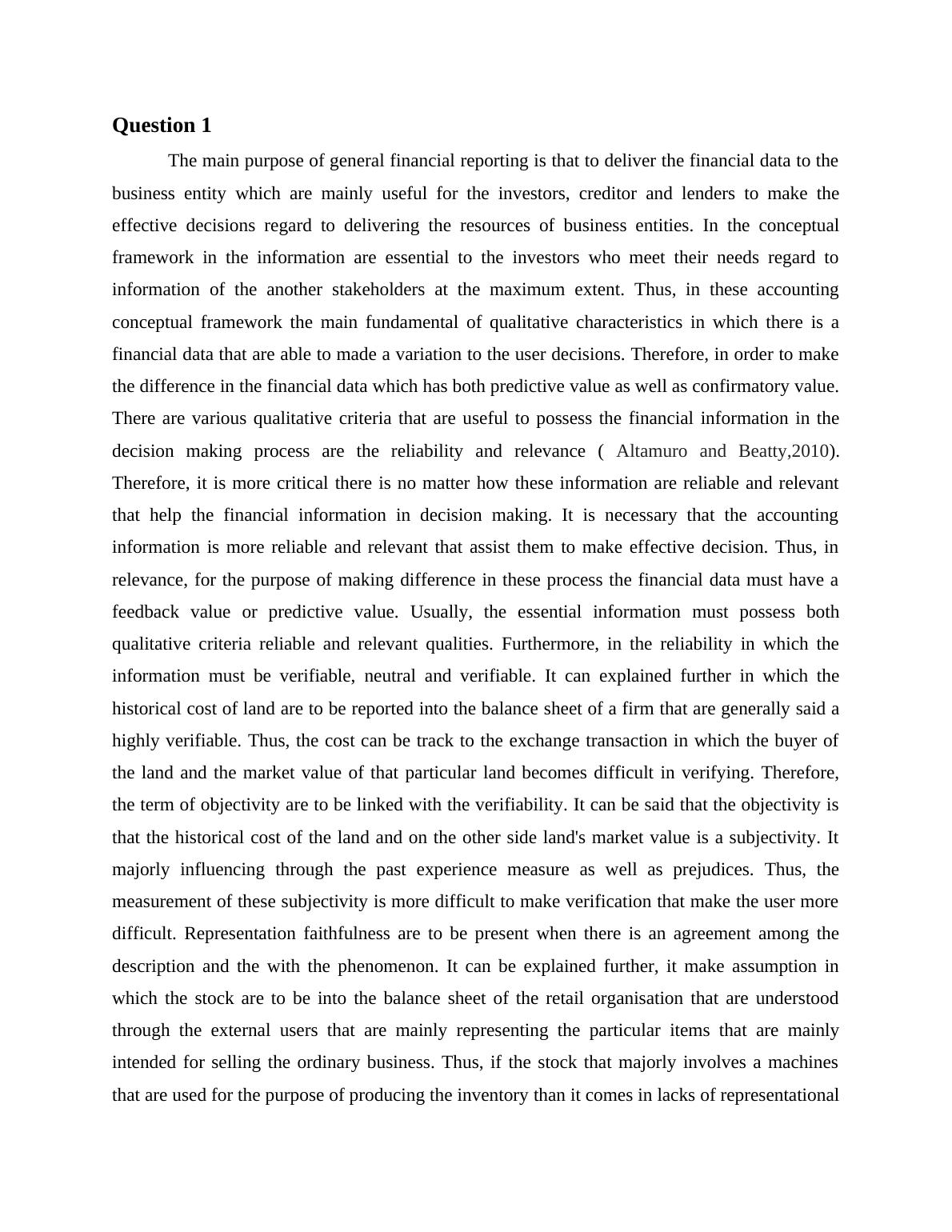 Question 1

The main purpose of general financial reporting is that to deliver the financial data to the business entity which are mainly useful for the investors, creditor and lenders to make the effective decisions regard to delivering the resources of business entities. In the conceptual framework in the information are essential to the investors who meet their needs regard to information of the another stakeholders at the maximum extent. Thus, in these accounting conceptual framework the main fundamental of qualitative characteristics in which there is a financial data that are able to made a variation to the user decisions. Therefore, in order to make the difference in the financial data which has both predictive value as well as confirmatory value. There are various qualitative criteria that are useful to possess the financial information in the decision making process are the reliability and relevance ( Altamuro and Beatty,2010). Therefore, it is more critical there is no matter how these information are reliable and relevant that help the financial information in decision making. It is necessary that the accounting information is more reliable and relevant that assist them to make effective decision. Thus, in relevance, for the purpose of making difference in these process the financial data must have a feedback value or predictive value. Usually, the essential information must possess both qualitative criteria reliable and relevant qualities. Furthermore, in the reliability in which the information must be verifiable, neutral and verifiable. It can explained further in which the historical cost of land are to be reported into the balance sheet of a firm that are generally said a highly verifiable. Thus, the cost can be track to the exchange transaction in which the buyer of the land and the market value of that particular land becomes difficult in verifying. Therefore, the term of objectivity are to be linked with the verifiability. It can be said that the objectivity is that the historical cost of the land and on the other side land's market value is a subjectivity. It majorly influencing through the past experience measure as well as prejudices. Thus, the measurement of these subjectivity is more difficult to make verification that make the user more difficult. Representation faithfulness are to be present when there is an agreement among the description and the with the phenomenon. It can be explained further, it make assumption in which the stock are to be into the balance sheet of the retail organisation that are understood through the external users that are mainly representing the particular items that are mainly intended for selling the ordinary business. Thus, if the stock that majorly involves a machines that are used for the purpose of producing the inventory than it comes in lacks of representational